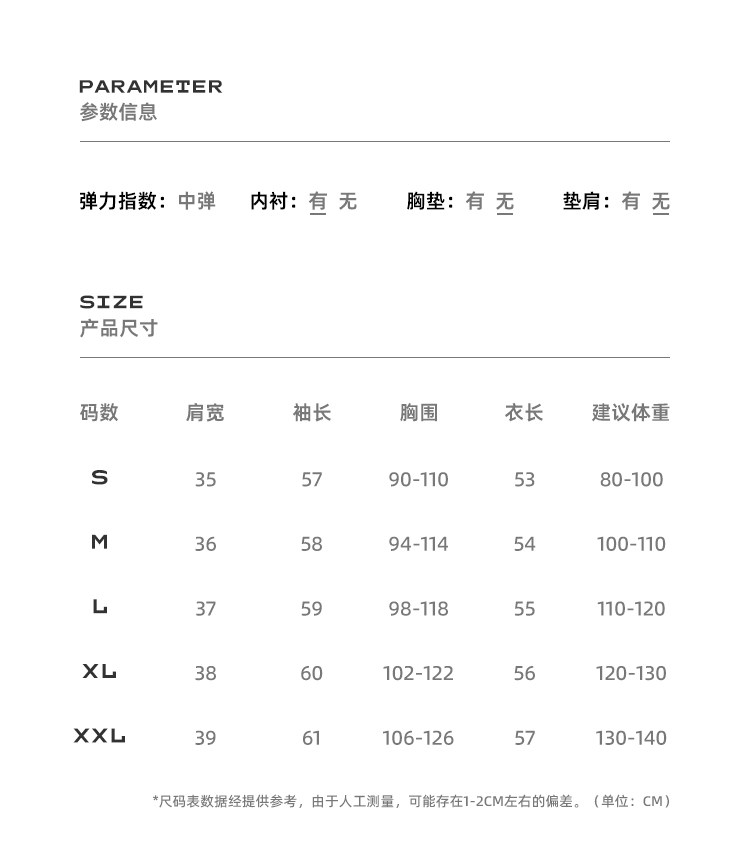 PARAMETER
参数信息

弹力指数：中弹　内衬：有 无　胸垫：有 无　垫肩：有 无

SIZE
产品尺寸

| 码数 | 肩宽 | 袖长 | 胸围 | 衣长 | 建议体重 |
|---|---|---|---|---|---|
| S | 35 | 57 | 90-110 | 53 | 80-100 |
| M | 36 | 58 | 94-114 | 54 | 100-110 |
| L | 37 | 59 | 98-118 | 55 | 110-120 |
| XL | 38 | 60 | 102-122 | 56 | 120-130 |
| XXL | 39 | 61 | 106-126 | 57 | 130-140 |

*尺码表数据经提供参考，由于人工测量，可能存在1-2CM左右的偏差。（单位：CM）